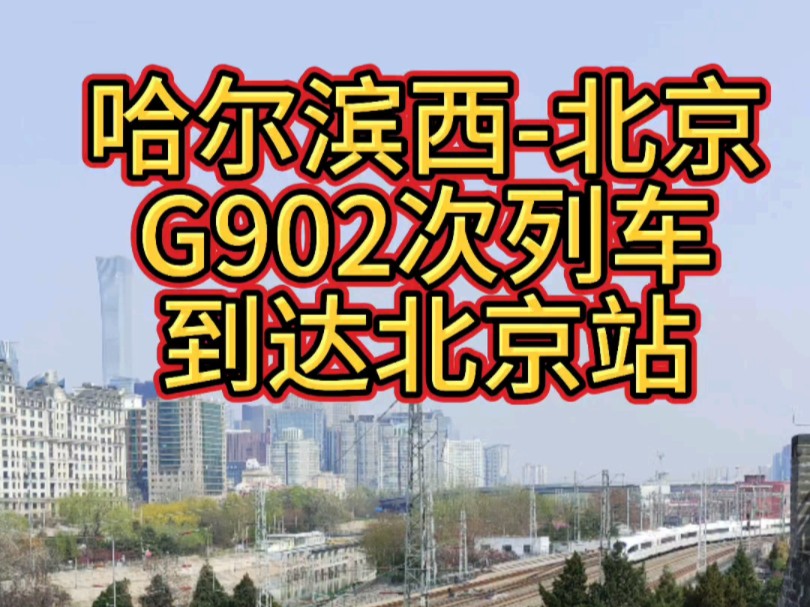 哈尔滨西-北京
G902次列车
到达北京站